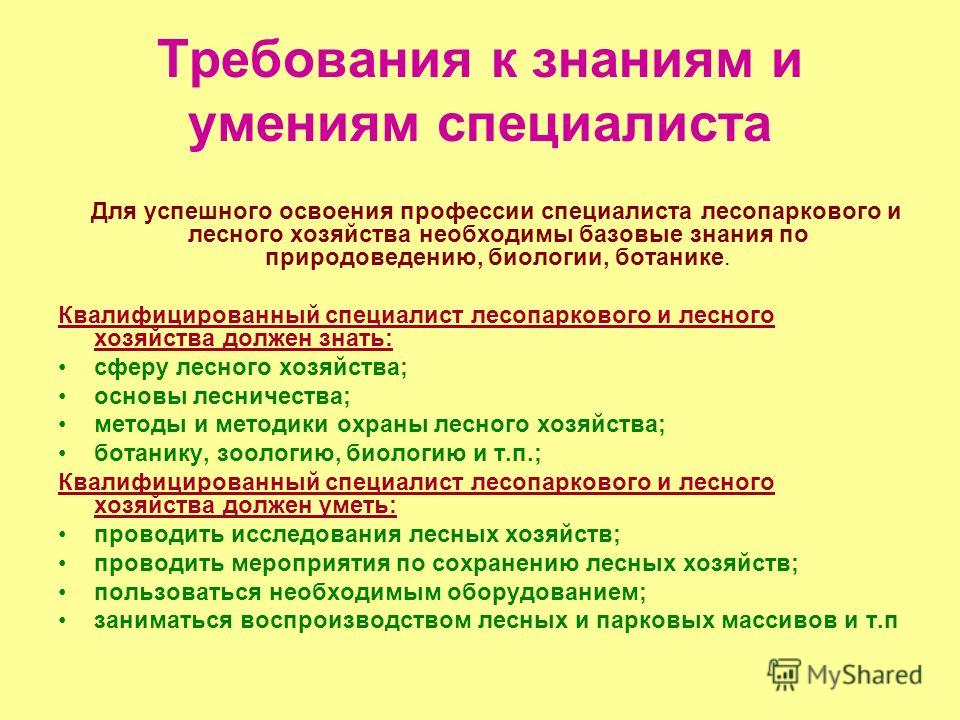 Требования к знаниям и умениям специалиста

Для успешного освоения профессии специалиста лесопаркового и лесного хозяйства необходимы базовые знания по природоведению, биологии, ботанике.

Квалифицированный специалист лесопаркового и лесного хозяйства должен знать:
• сферу лесного хозяйства;
• основы лесничества;
• методы и методики охраны лесного хозяйства;
• ботанику, зоологию, биологию и т.п.;

Квалифицированный специалист лесопаркового и лесного хозяйства должен уметь:
• проводить исследования лесных хозяйств;
• проводить мероприятия по сохранению лесных хозяйств;
• пользоваться необходимым оборудованием;
• заниматься воспроизводством лесных и парковых массивов и т.п

MyShared